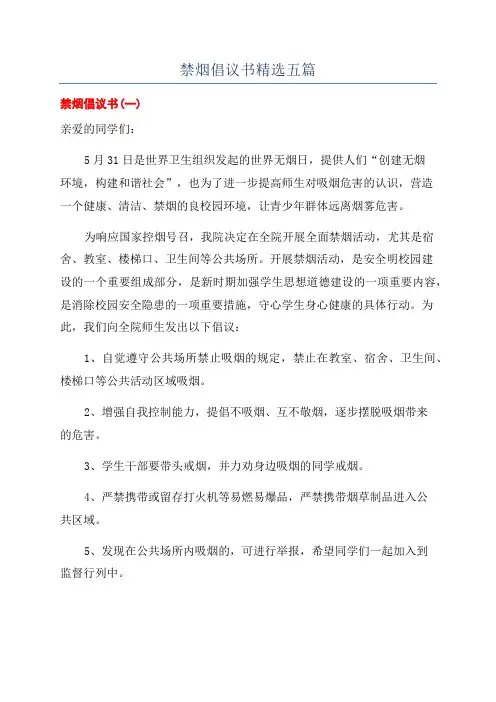 禁烟倡议书精选五篇

禁烟倡议书(一)

亲爱的同学们:

5月31日是世界卫生组织发起的世界无烟日，提供人们“创建无烟环境，构建和谐社会”，也为了进一步提高师生对吸烟危害的认识，营造一个健康、清洁、禁烟的良校园环境，让青少年群体远离烟雾危害。

为响应国家控烟号召，我院决定在全院开展全面禁烟活动，尤其是宿舍、教室、楼梯口、卫生间等公共场所。开展禁烟活动，是安全明校园建设的一个重要组成部分，是新时期加强学生思想道德建设的一项重要内容，是消除校园安全隐患的一项重要措施，守心学生身心健康的具体行动。为此，我们向全院师生发出以下倡议:

1、自觉遵守公共场所禁止吸烟的规定，禁止在教室、宿舍、卫生间、楼梯口等公共活动区域吸烟。

2、增强自我控制能力，提倡不吸烟、互不敬烟，逐步摆脱吸烟带来的危害。

3、学生干部要带头戒烟，并力劝身边吸烟的同学戒烟。

4、严禁携带或留存打火机等易燃易爆品，严禁携带烟草制品进入公共区域。

5、发现在公共场所内吸烟的，可进行举报，希望同学们一起加入到监督行列中。